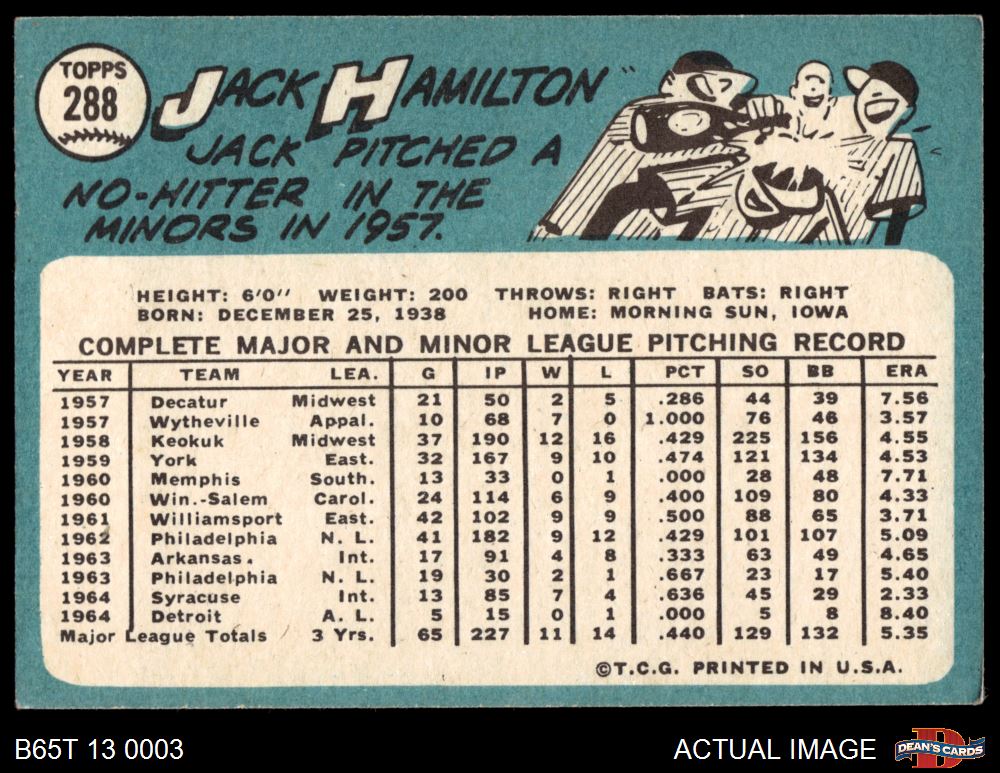 TOPPS
288

JACK HAMILTON

JACK PITCHED A NO-HITTER IN THE MINORS IN 1957.

HEIGHT: 6'0" WEIGHT: 200 THROWS: RIGHT BATS: RIGHT
BORN: DECEMBER 25, 1938 HOME: MORNING SUN, IOWA

COMPLETE MAJOR AND MINOR LEAGUE PITCHING RECORD

| YEAR | TEAM | LEA. | G | IP | W | L | PCT | SO | BB | ERA |
|---|---|---|---|---|---|---|---|---|---|---|
| 1957 | Decatur | Midwest | 21 | 50 | 2 | 5 | .286 | 44 | 39 | 7.56 |
| 1957 | Wytheville | Appal. | 10 | 68 | 7 | 0 | 1.000 | 76 | 46 | 3.57 |
| 1958 | Keokuk | Midwest | 37 | 190 | 12 | 16 | .429 | 225 | 156 | 4.55 |
| 1959 | York | East. | 32 | 167 | 9 | 10 | .474 | 121 | 134 | 4.53 |
| 1960 | Memphis | South. | 13 | 33 | 0 | 1 | .000 | 28 | 48 | 7.71 |
| 1960 | Win.-Salem | Carol. | 24 | 114 | 6 | 9 | .400 | 109 | 80 | 4.33 |
| 1961 | Williamsport | East. | 42 | 102 | 9 | 9 | .500 | 88 | 65 | 3.71 |
| 1962 | Philadelphia | N. L. | 41 | 182 | 9 | 12 | .429 | 101 | 107 | 5.09 |
| 1963 | Arkansas. | Int. | 17 | 91 | 4 | 8 | .333 | 63 | 49 | 4.65 |
| 1963 | Philadelphia | N. L. | 19 | 30 | 2 | 1 | .667 | 23 | 17 | 5.40 |
| 1964 | Syracuse | Int. | 13 | 85 | 7 | 4 | .636 | 45 | 29 | 2.33 |
| 1964 | Detroit | A. L. | 5 | 15 | 0 | 1 | .000 | 5 | 8 | 8.40 |
| Major League Totals | | 3 Yrs. | 65 | 227 | 11 | 14 | .440 | 129 | 132 | 5.35 |

©T.C.G. PRINTED IN U.S.A.

B65T 13 0003

ACTUAL IMAGE

DEAN'S CARDS